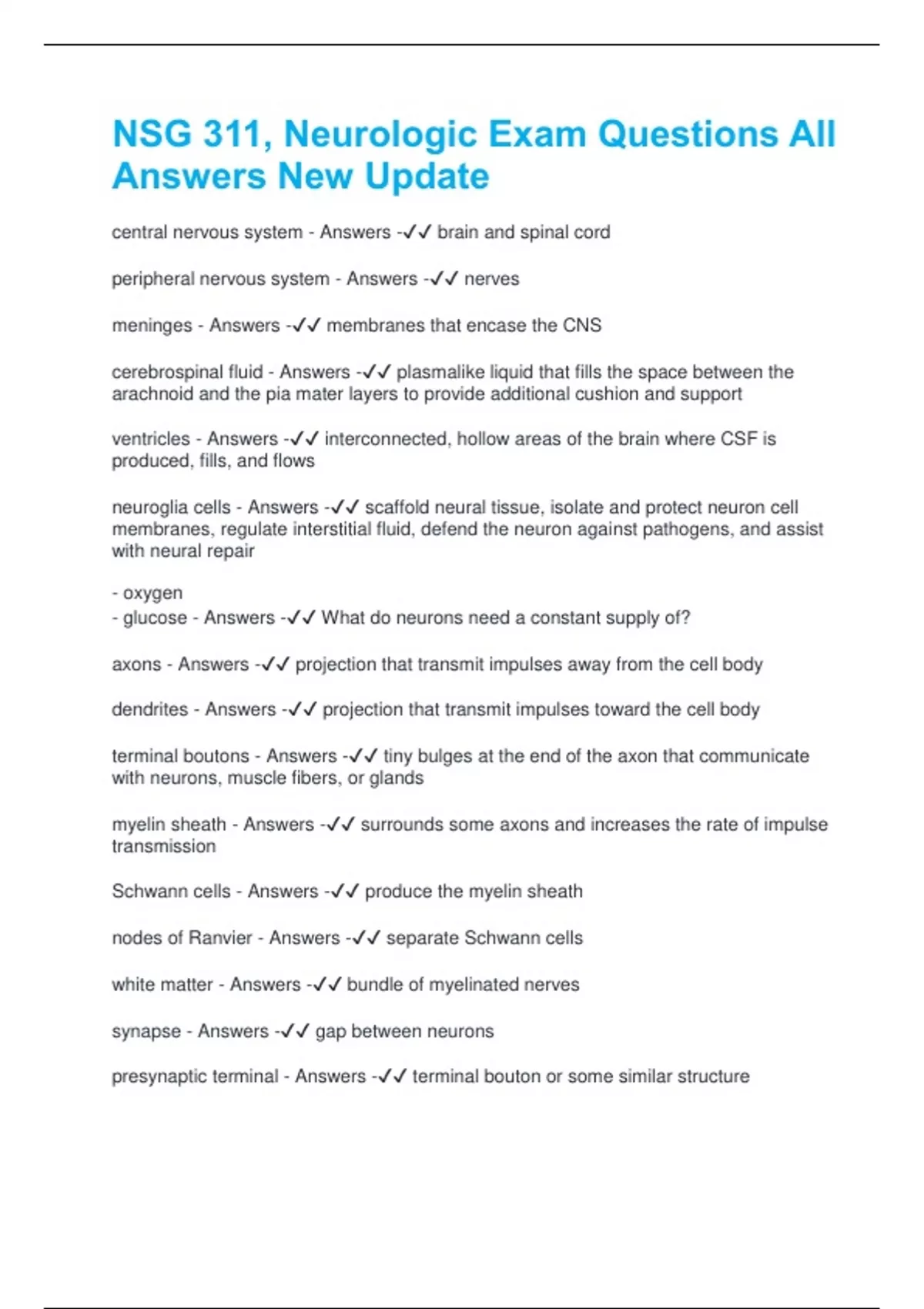 NSG 311, Neurologic Exam Questions All Answers New Update

central nervous system - Answers -✓✓ brain and spinal cord

peripheral nervous system - Answers -✓✓ nerves

meninges - Answers -✓✓ membranes that encase the CNS

cerebrospinal fluid - Answers -✓✓ plasmalike liquid that fills the space between the arachnoid and the pia mater layers to provide additional cushion and support

ventricles - Answers -✓✓ interconnected, hollow areas of the brain where CSF is produced, fills, and flows

neuroglia cells - Answers -✓✓ scaffold neural tissue, isolate and protect neuron cell membranes, regulate interstitial fluid, defend the neuron against pathogens, and assist with neural repair

- oxygen
- glucose - Answers -✓✓ What do neurons need a constant supply of?

axons - Answers -✓✓ projection that transmit impulses away from the cell body

dendrites - Answers -✓✓ projection that transmit impulses toward the cell body

terminal boutons - Answers -✓✓ tiny bulges at the end of the axon that communicate with neurons, muscle fibers, or glands

myelin sheath - Answers -✓✓ surrounds some axons and increases the rate of impulse transmission

Schwann cells - Answers -✓✓ produce the myelin sheath

nodes of Ranvier - Answers -✓✓ separate Schwann cells

white matter - Answers -✓✓ bundle of myelinated nerves

synapse - Answers -✓✓ gap between neurons

presynaptic terminal - Answers -✓✓ terminal bouton or some similar structure